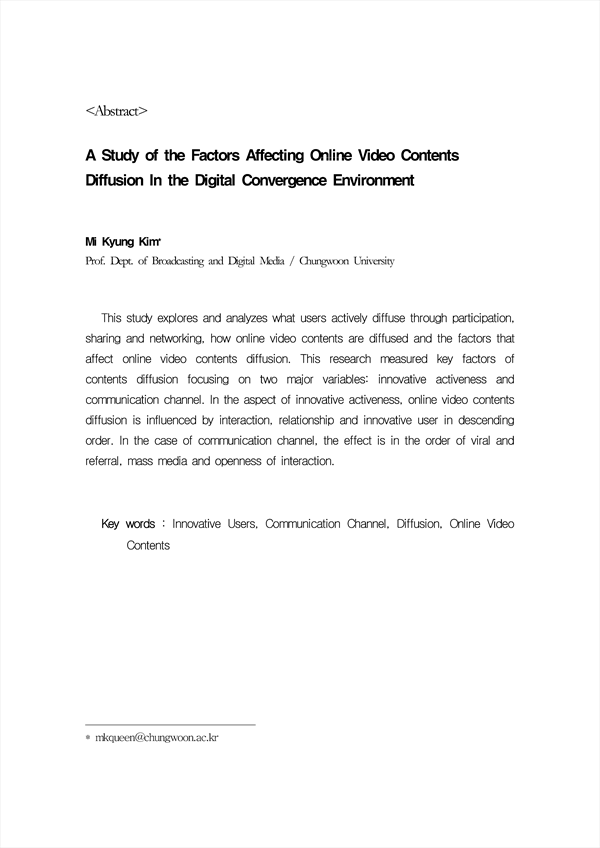 <Abstract>

A Study of the Factors Affecting Online Video Contents Diffusion In the Digital Convergence Environment

Mi Kyung Kim*
Prof. Dept. of Broadcasting and Digital Media / Chungwoon University

This study explores and analyzes what users actively diffuse through participation, sharing and networking, how online video contents are diffused and the factors that affect online video contents diffusion. This research measured key factors of contents diffusion focusing on two major variables: innovative activeness and communication channel. In the aspect of innovative activeness, online video contents diffusion is influenced by interaction, relationship and innovative user in descending order. In the case of communication channel, the effect is in the order of viral and referral, mass media and openness of interaction.

Key words : Innovative Users, Communication Channel, Diffusion, Online Video Contents

* mkqueen@chungwoon.ac.kr